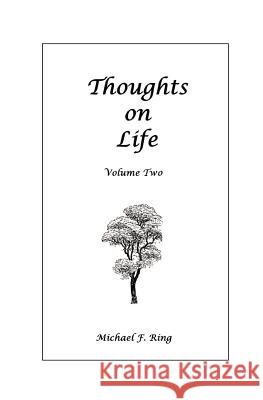 Thoughts on Life

Volume Two

Michael F. Ring

Kraina Książek